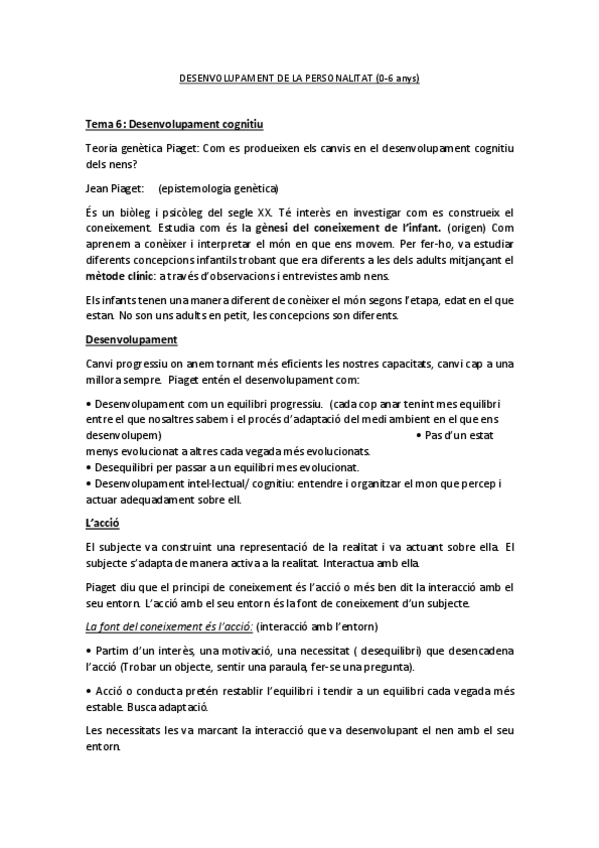 DESENVOLUPAMENT DE LA PERSONALITAT (0-6 anys)

Tema 6: Desenvolupament cognitiu

Teoria genètica Piaget: Com es produeixen els canvis en el desenvolupament cognitiu dels nens?

Jean Piaget: (epistemologia genètica)

És un biòleg i psicòleg del segle XX. Té interès en investigar com es construeix el coneixement. Estudia com és la gènesi del coneixement de l'infant. (origen) Com aprenem a conèixer i interpretar el món en que ens movem. Per fer-ho, va estudiar diferents concepcions infantils trobant que era diferents a les dels adults mitjançant el mètode clínic: a través d'observacions i entrevistes amb nens.

Els infants tenen una manera diferent de conèixer el món segons l'etapa, edat en el que estan. No son uns adults en petit, les concepcions son diferents.

Desenvolupament

Canvi progressiu on anem tornant més eficients les nostres capacitats, canvi cap a una millora sempre. Piaget entén el desenvolupament com:

• Desenvolupament com un equilibri progressiu. (cada cop anar tenint mes equilibri entre el que nosaltres sabem i el procés d'adaptació del medi ambient en el que ens desenvolupem) • Pas d'un estat menys evolucionat a altres cada vegada més evolucionats.
• Desequilibri per passar a un equilibri mes evolucionat.
• Desenvolupament intel·lectual/ cognitiu: entendre i organitzar el mon que percep i actuar adequadament sobre ell.

L'acció

El subjecte va construint una representació de la realitat i va actuant sobre ella. El subjecte s'adapta de manera activa a la realitat. Interactua amb ella.

Piaget diu que el principi de coneixement és l'acció o més ben dit la interacció amb el seu entorn. L'acció amb el seu entorn és la font de coneixement d'un subjecte.

La font del coneixement és l'acció: (interacció amb l'entorn)

• Partim d'un interès, una motivació, una necessitat ( desequilibri) que desencadena l'acció (Trobar un objecte, sentir una paraula, fer-se una pregunta).

• Acció o conducta pretén restablir l'equilibri i tendir a un equilibri cada vegada més estable. Busca adaptació.

Les necessitats les va marcant la interacció que va desenvolupant el nen amb el seu entorn.